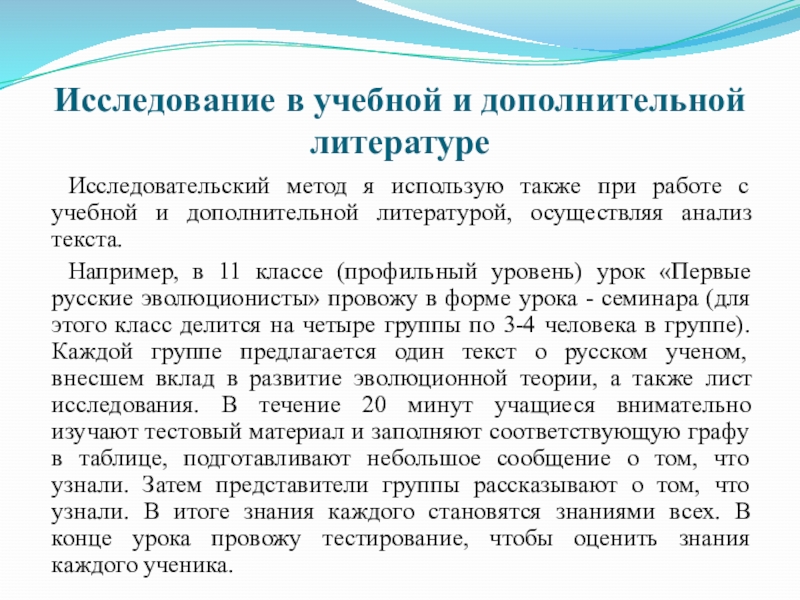 Исследование в учебной и дополнительной литературе

Исследовательский метод я использую также при работе с учебной и дополнительной литературой, осуществляя анализ текста.

Например, в 11 классе (профильный уровень) урок «Первые русские эволюционисты» провожу в форме урока - семинара (для этого класс делится на четыре группы по 3-4 человека в группе). Каждой группе предлагается один текст о русском ученом, внесшем вклад в развитие эволюционной теории, а также лист исследования. В течение 20 минут учащиеся внимательно изучают тестовый материал и заполняют соответствующую графу в таблице, подготавливают небольшое сообщение о том, что узнали. Затем представители группы рассказывают о том, что узнали. В итоге знания каждого становятся знаниями всех. В конце урока провожу тестирование, чтобы оценить знания каждого ученика.